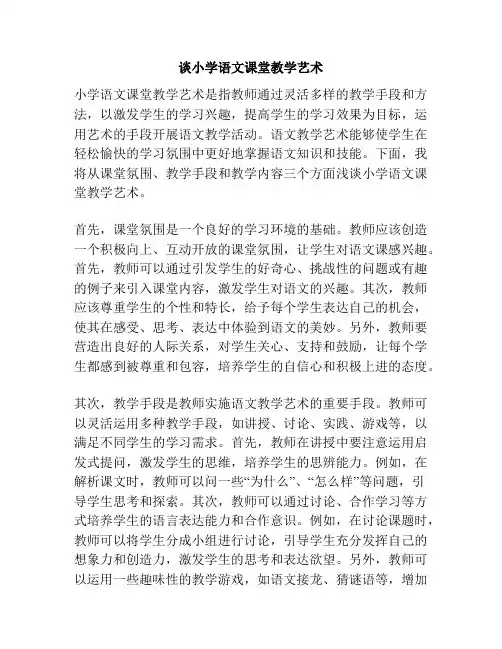 谈小学语文课堂教学艺术

小学语文课堂教学艺术是指教师通过灵活多样的教学手段和方法，以激发学生的学习兴趣，提高学生的学习效果为目标，运用艺术的手段开展语文教学活动。语文教学艺术能够使学生在轻松愉快的学习氛围中更好地掌握语文知识和技能。下面，我将从课堂氛围、教学手段和教学内容三个方面浅谈小学语文课堂教学艺术。

首先，课堂氛围是一个良好的学习环境的基础。教师应该创造一个积极向上、互动开放的课堂氛围，让学生对语文课感兴趣。首先，教师可以通过引发学生的好奇心、挑战性的问题或有趣的例子来引入课堂内容，激发学生对语文的兴趣。其次，教师应该尊重学生的个性和特长，给予每个学生表达自己的机会，使其在感受、思考、表达中体验到语文的美妙。另外，教师要营造出良好的人际关系，对学生关心、支持和鼓励，让每个学生都感到被尊重和包容，培养学生的自信心和积极上进的态度。

其次，教学手段是教师实施语文教学艺术的重要手段。教师可以灵活运用多种教学手段，如讲授、讨论、实践、游戏等，以满足不同学生的学习需求。首先，教师在讲授中要注意运用启发式提问，激发学生的思维，培养学生的思辨能力。例如，在解析课文时，教师可以问一些“为什么”、“怎么样”等问题，引导学生思考和探索。其次，教师可以通过讨论、合作学习等方式培养学生的语言表达能力和合作意识。例如，在讨论课题时，教师可以将学生分成小组进行讨论，引导学生充分发挥自己的想象力和创造力，激发学生的思考和表达欲望。另外，教师可以运用一些趣味性的教学游戏，如语文接龙、猜谜语等，增加